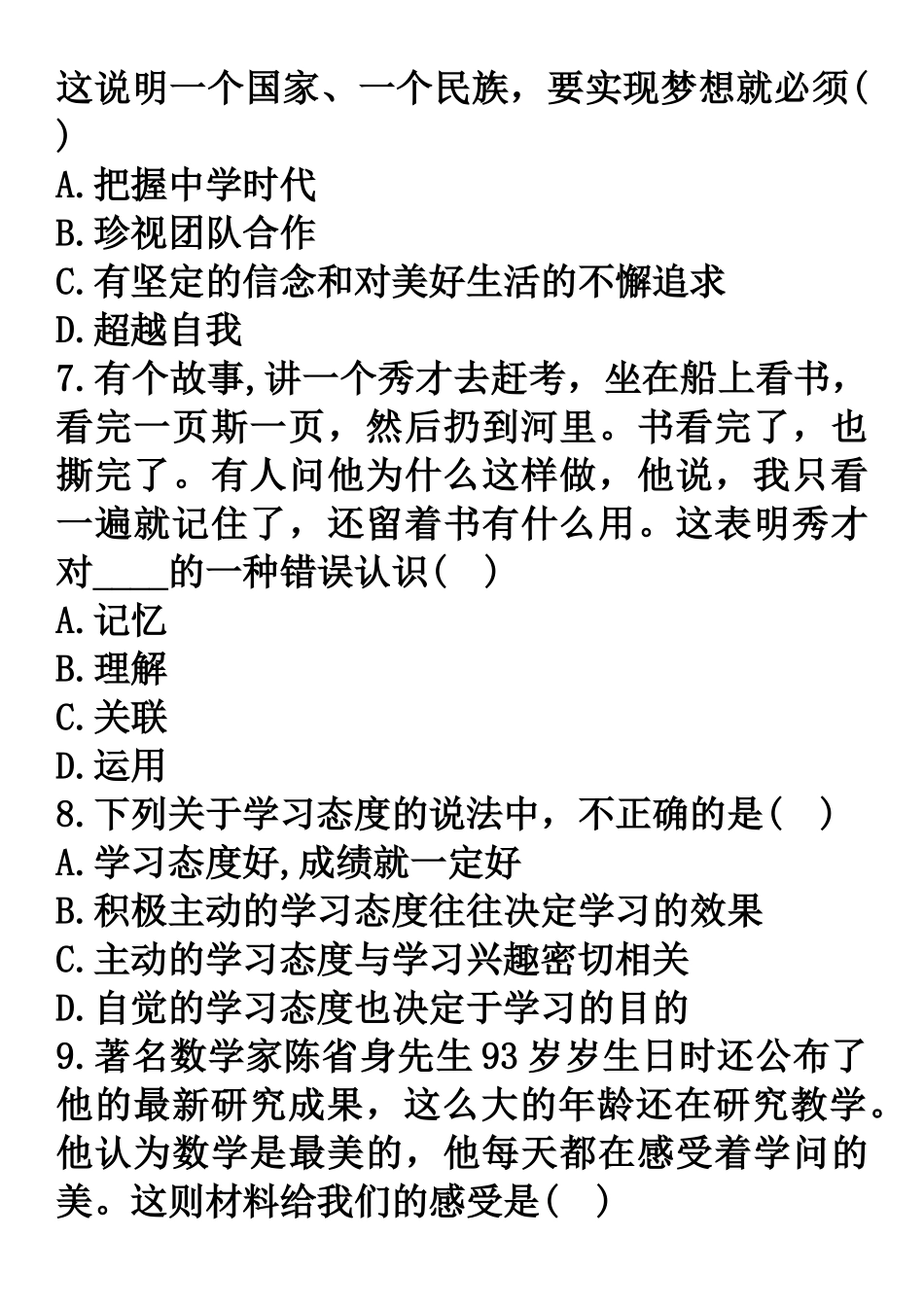 这说明一个国家、一个民族，要实现梦想就必须(　　)
A.把握中学时代
B.珍视团队合作
C.有坚定的信念和对美好生活的不懈追求
D.超越自我
7.有个故事,讲一个秀才去赶考，坐在船上看书，看完一页斯一页，然后扔到河里。书看完了，也撕完了。有人问他为什么这样做，他说，我只看一遍就记住了，还留着书有什么用。这表明秀才对____的一种错误认识(　)
A.记忆
B.理解
C.关联
D.运用
8.下列关于学习态度的说法中，不正确的是(　)
A.学习态度好,成绩就一定好
B.积极主动的学习态度往往决定学习的效果
C.主动的学习态度与学习兴趣密切相关
D.自觉的学习态度也决定于学习的目的
9.著名数学家陈省身先生93岁岁生日时还公布了他的最新研究成果，这么大的年龄还在研究教学。他认为数学是最美的，他每天都在感受着学问的美。这则材料给我们的感受是(　)